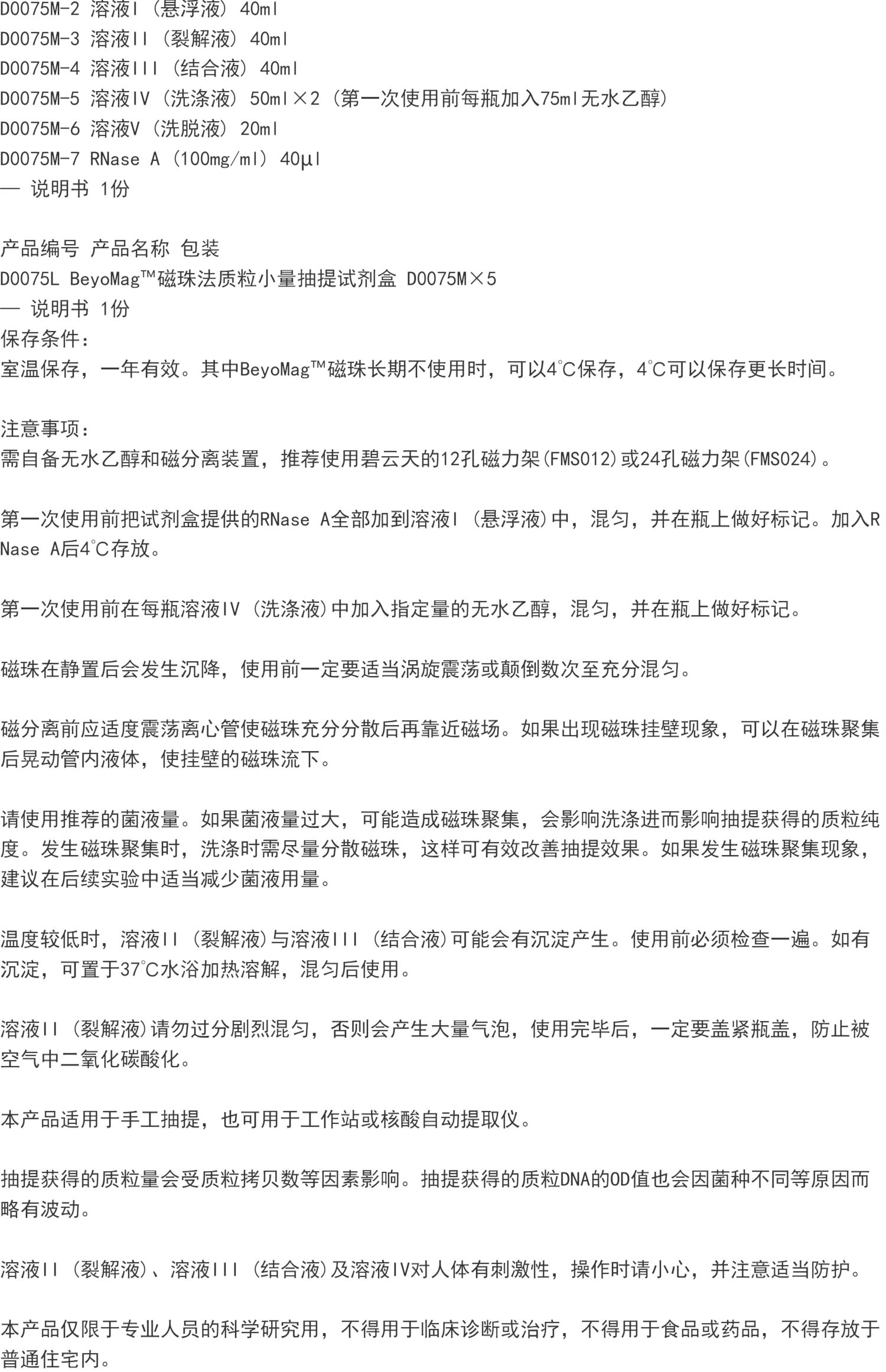 D0075M-2 溶液I（悬浮液）40ml
D0075M-3 溶液II（裂解液）40ml
D0075M-4 溶液III（结合液）40ml
D0075M-5 溶液IV（洗涤液）50ml×2（第一次使用前每瓶加入75ml无水乙醇）
D0075M-6 溶液V（洗脱液）20ml
D0075M-7 RNase A（100mg/ml）40μl
— 说明书 1份

产品编号 产品名称 包装
D0075L BeyoMag™磁珠法质粒小量抽提试剂盒 D0075M×5
— 说明书 1份
保存条件：
室温保存，一年有效。其中BeyoMag™磁珠长期不使用时，可以4℃保存，4℃可以保存更长时间。

注意事项：
需自备无水乙醇和磁分离装置，推荐使用碧云天的12孔磁力架(FMS012)或24孔磁力架(FMS024)。

第一次使用前把试剂盒提供的RNase A全部加到溶液I（悬浮液)中，混匀，并在瓶上做好标记。加入RNase A后4℃存放。

第一次使用前在每瓶溶液IV（洗涤液)中加入指定量的无水乙醇，混匀，并在瓶上做好标记。

磁珠在静置后会发生沉降，使用前一定要适当涡旋震荡或颠倒数次至充分混匀。

磁分离前应适度震荡离心管使磁珠充分分散后再靠近磁场。如果出现磁珠挂壁现象，可以在磁珠聚集后晃动管内液体，使挂壁的磁珠流下。

请使用推荐的菌液量。如果菌液量过大，可能造成磁珠聚集，会影响洗涤进而影响抽提获得的质粒纯度。发生磁珠聚集时，洗涤时需尽量分散磁珠，这样可有效改善抽提效果。如果发生磁珠聚集现象，建议在后续实验中适当减少菌液用量。

温度较低时，溶液II（裂解液)与溶液III（结合液)可能会有沉淀产生。使用前必须检查一遍。如有沉淀，可置于37℃水浴加热溶解，混匀后使用。

溶液II（裂解液)请勿过分剧烈混匀，否则会产生大量气泡，使用完毕后，一定要盖紧瓶盖，防止被空气中二氧化碳酸化。

本产品适用于手工抽提，也可用于工作站或核酸自动提取仪。

抽提获得的质粒量会受质粒拷贝数等因素影响。抽提获得的质粒DNA的OD值也会因菌种不同等原因而略有波动。

溶液II（裂解液)、溶液III（结合液)及溶液IV对人体有刺激性，操作时请小心，并注意适当防护。

本产品仅限于专业人员的科学研究用，不得用于临床诊断或治疗，不得用于食品或药品，不得存放于普通住宅内。